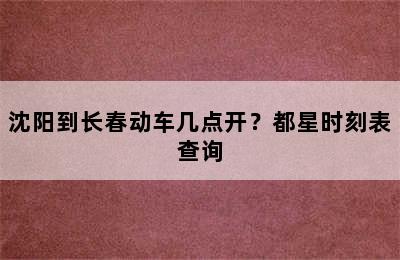 沈阳到长春动车几点开？都星时刻表查询